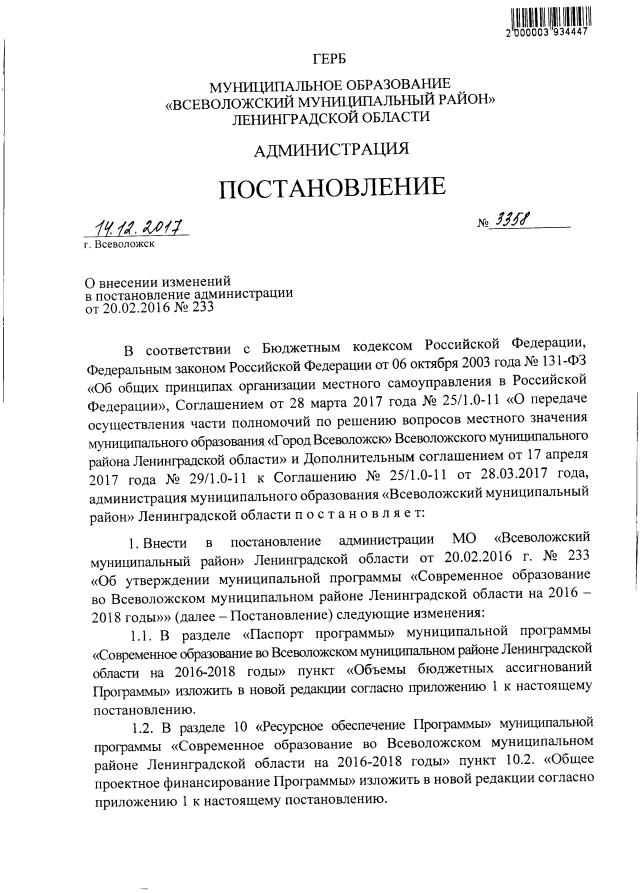 2 000003 934447

ГЕРБ

МУНИЦИПАЛЬНОЕ ОБРАЗОВАНИЕ
«ВСЕВОЛОЖСКИЙ МУНИЦИПАЛЬНЫЙ РАЙОН»
ЛЕНИНГРАДСКОЙ ОБЛАСТИ

АДМИНИСТРАЦИЯ

ПОСТАНОВЛЕНИЕ

14.12.2017 № 3358
г. Всеволожск

О внесении изменений в постановление администрации от 20.02.2016 № 233

В соответствии с Бюджетным кодексом Российской Федерации, Федеральным законом Российской Федерации от 06 октября 2003 года № 131-ФЗ «Об общих принципах организации местного самоуправления в Российской Федерации», Соглашением от 28 марта 2017 года № 25/1.0-11 «О передаче осуществления части полномочий по решению вопросов местного значения муниципального образования «Город Всеволожск» Всеволожского муниципального района Ленинградской области» и Дополнительным соглашением от 17 апреля 2017 года № 29/1.0-11 к Соглашению № 25/1.0-11 от 28.03.2017 года, администрация муниципального образования «Всеволожский муниципальный район» Ленинградской области п о с т а н о в л я е т:

1. Внести в постановление администрации МО «Всеволожский муниципальный район» Ленинградской области от 20.02.2016 г. № 233 «Об утверждении муниципальной программы «Современное образование во Всеволожском муниципальном районе Ленинградской области на 2016 – 2018 годы»» (далее – Постановление) следующие изменения:

1.1. В разделе «Паспорт программы» муниципальной программы «Современное образование во Всеволожском муниципальном районе Ленинградской области на 2016-2018 годы» пункт «Объемы бюджетных ассигнований Программы» изложить в новой редакции согласно приложению 1 к настоящему постановлению.

1.2. В разделе 10 «Ресурсное обеспечение Программы» муниципальной программы «Современное образование во Всеволожском муниципальном районе Ленинградской области на 2016-2018 годы» пункт 10.2. «Общее проектное финансирование Программы» изложить в новой редакции согласно приложению 1 к настоящему постановлению.